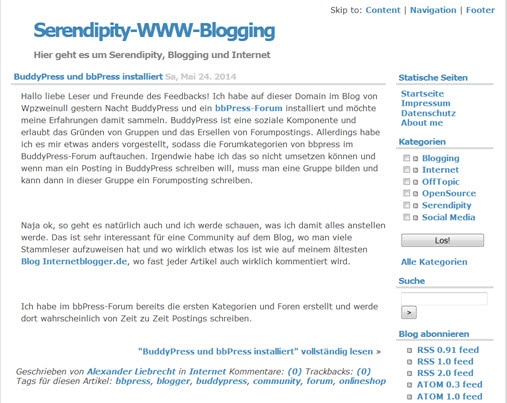 Skip to: Content | Navigation | Footer

Serendipity-WWW-Blogging

Hier geht es um Serendipity, Blogging und Internet

BuddyPress und bbPress installiert Sa, Mai 24. 2014

Hallo liebe Leser und Freunde des Feedbacks! Ich habe auf dieser Domain im Blog von Wpzweinull gestern Nacht BuddyPress und ein bbPress-Forum installiert und möchte meine Erfahrungen damit sammeln. BuddyPress ist eine soziale Komponente und erlaubt das Gründen von Gruppen und das Ersellen von Forumpostings. Allerdings habe ich es mir etwas anders vorgestellt, sodass die Forumkategorien von bbpress im BuddyPress-Forum auftauchen. Irgendwie habe ich das so nicht umsetzen können und wenn man ein Posting in BuddyPress schreiben will, muss man eine Gruppe bilden und kann dann in dieser Gruppe ein Forumposting schreiben.

Naja ok, so geht es natürlich auch und ich werde schauen, was ich damit alles anstellen werde. Das ist sehr interessant für eine Community auf dem Blog, wo man viele Stammleser aufzuweisen hat und wo wirklich etwas los ist wie auf meinem ältesten Blog Internetblogger.de, wo fast jeder Artikel auch wirklich kommentiert wird.

Ich habe im bbPress-Forum bereits die ersten Kategorien und Foren erstellt und werde dort wahrscheinlich von Zeit zu Zeit Postings schreiben.

"BuddyPress und bbPress installiert" vollständig lesen »

Geschrieben von Alexander Liebrecht in Internet Kommentare: (0) Trackbacks: (0)
Tags für diesen Artikel: bbpress, blogger, buddypress, community, forum, onlineshop

Statische Seiten
Startseite
Impressum
Datenschutz
About me

Kategorien
Blogging
Internet
OffTopic
OpenSource
Serendipity
Social Media

Los!

Alle Kategorien

Suche

>

Blog abonnieren
RSS 0.91 feed
RSS 1.0 feed
RSS 2.0 feed
ATOM 0.3 feed
ATOM 1.0 feed